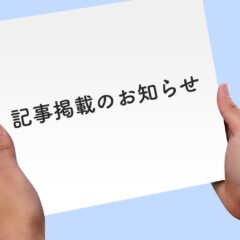 記事掲載のお知らせ